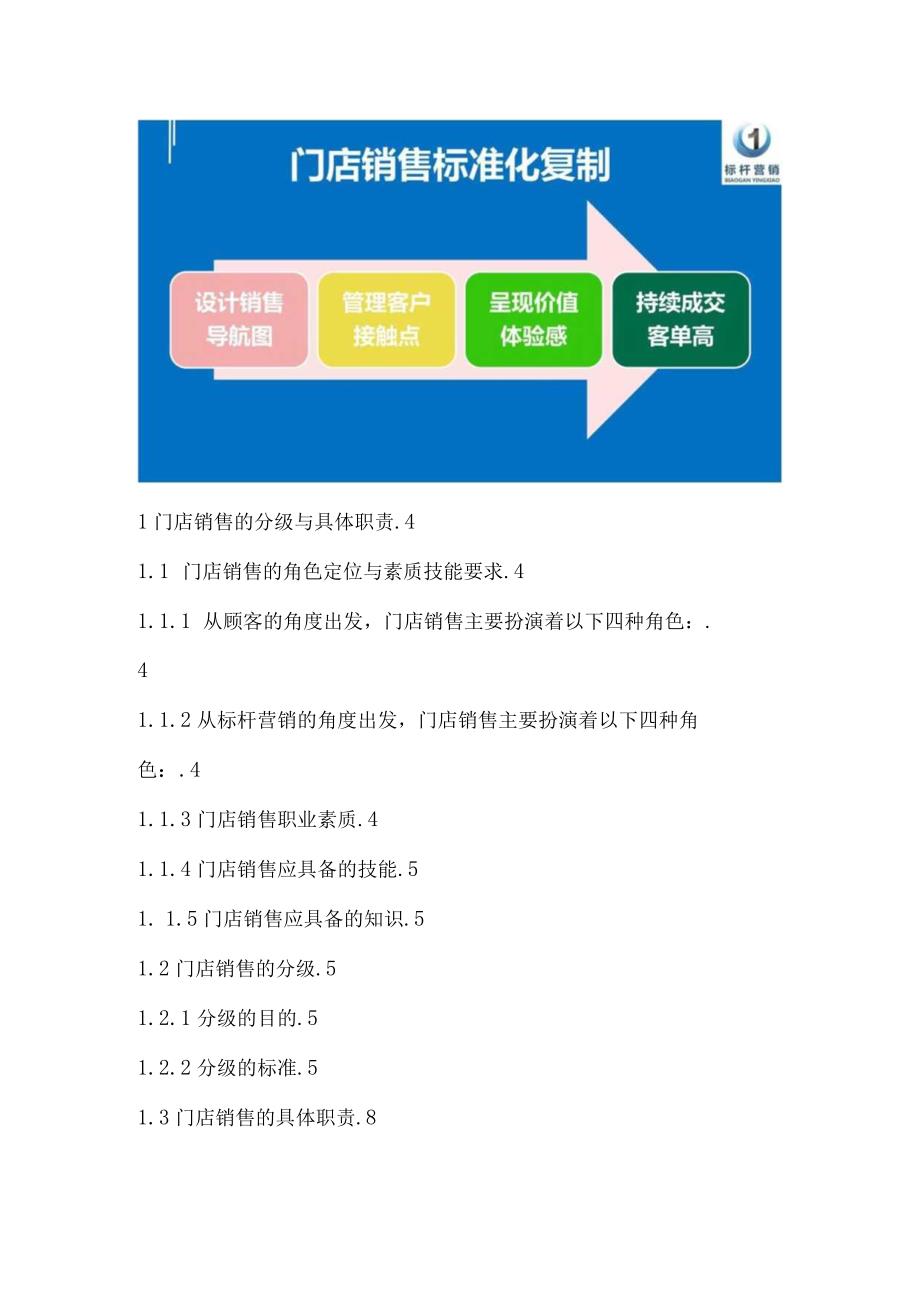 门店销售标准化复制

标杆营销
BIAOGAN YINGXIAO

设计销售导航图

管理客户接触点

呈现价值体验感

持续成交客单高

1 门店销售的分级与具体职责.4

1.1 门店销售的角色定位与素质技能要求.4

1.1.1 从顾客的角度出发，门店销售主要扮演着以下四种角色：.4

1.1.2 从标杆营销的角度出发，门店销售主要扮演着以下四种角色：.4

1.1.3 门店销售职业素质.4

1.1.4 门店销售应具备的技能.5

1. 1.5 门店销售应具备的知识.5

1.2 门店销售的分级.5

1.2.1 分级的目的.5

1.2.2 分级的标准.5

1.3 门店销售的具体职责.8